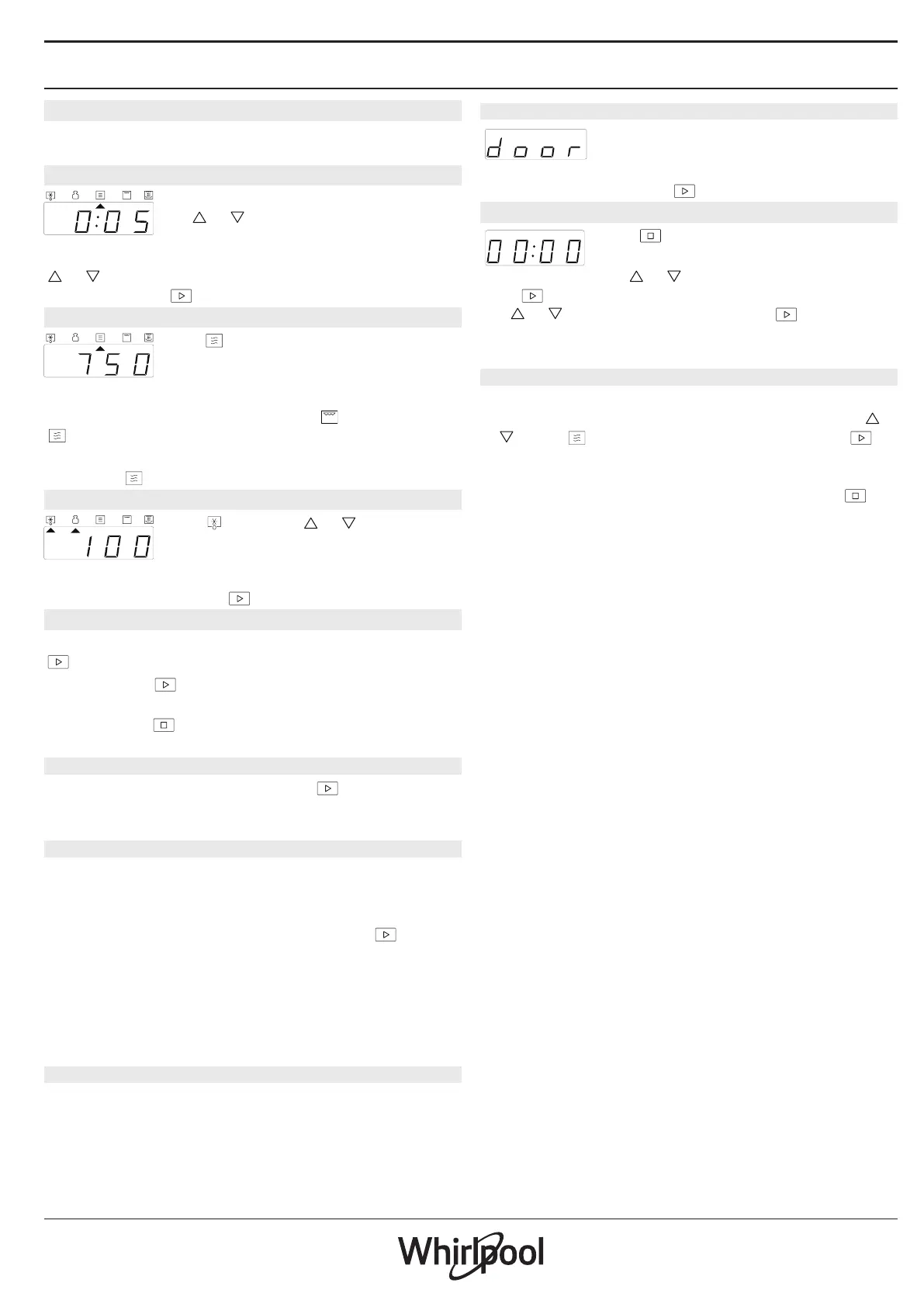 0:05

750

100

door

00:00

Whirlpool